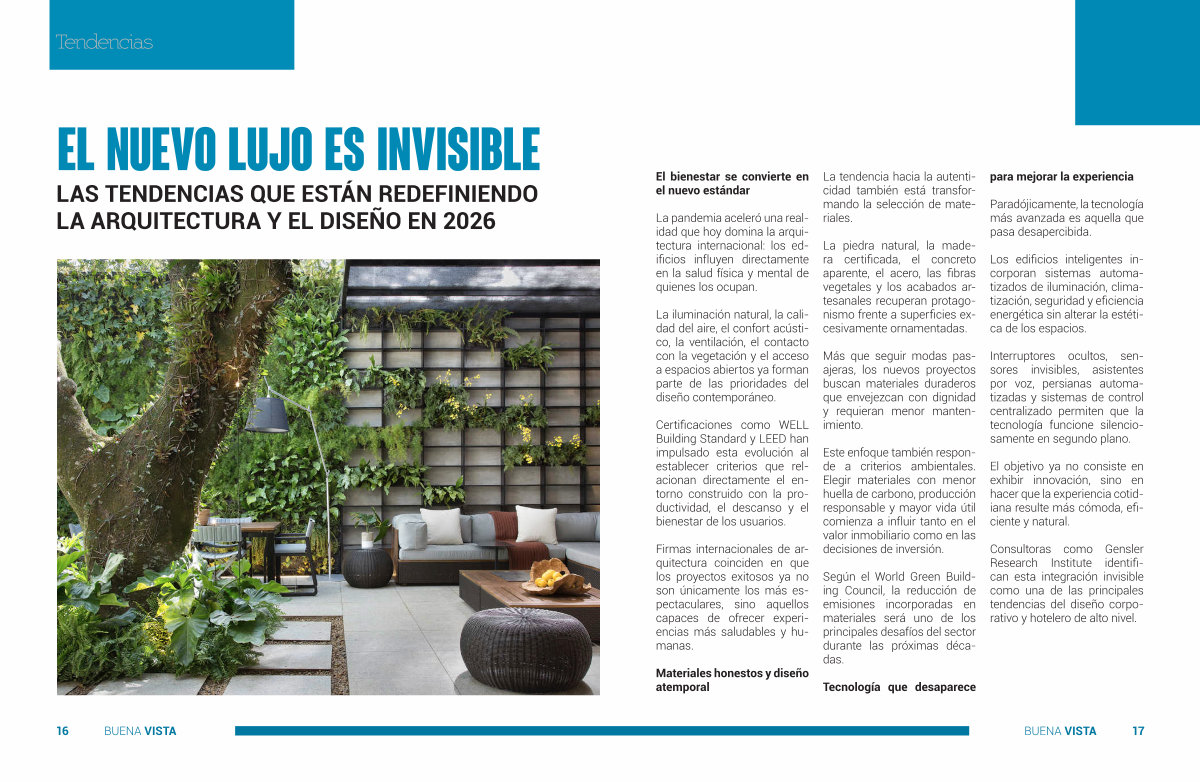 Tendencias

EL NUEVO LUJO ES INVISIBLE

LAS TENDENCIAS QUE ESTÁN REDEFINIENDO LA ARQUITECTURA Y EL DISEÑO EN 2026

El bienestar se convierte en el nuevo estándar

La pandemia aceleró una realidad que hoy domina la arquitectura internacional: los edificios influyen directamente en la salud física y mental de quienes los ocupan.

La iluminación natural, la calidad del aire, el confort acústico, la ventilación, el contacto con la vegetación y el acceso a espacios abiertos ya forman parte de las prioridades del diseño contemporáneo.

Certificaciones como WELL Building Standard y LEED han impulsado esta evolución al establecer criterios que relacionan directamente el entorno construido con la productividad, el descanso y el bienestar de los usuarios.

Firmas internacionales de arquitectura coinciden en que los proyectos exitosos ya no son únicamente los más espectaculares, sino aquellos capaces de ofrecer experiencias más saludables y humanas.

Materiales honestos y diseño atemporal

La tendencia hacia la autenticidad también está transformando la selección de materiales.

La piedra natural, la madera certificada, el concreto aparente, el acero, las fibras vegetales y los acabados artesanales recuperan protagonismo frente a superficies excesivamente ornamentadas.

Más que seguir modas pasajeras, los nuevos proyectos buscan materiales duraderos que envejezcan con dignidad y requieran menor mantenimiento.

Este enfoque también responde a criterios ambientales. Elegir materiales con menor huella de carbono, producción responsable y mayor vida útil comienza a influir tanto en el valor inmobiliario como en las decisiones de inversión.

Según el World Green Building Council, la reducción de emisiones incorporadas en materiales será uno de los principales desafíos del sector durante las próximas décadas.

Tecnología que desaparece para mejorar la experiencia

Paradójicamente, la tecnología más avanzada es aquella que pasa desapercibida.

Los edificios inteligentes incorporan sistemas automatizados de iluminación, climatización, seguridad y eficiencia energética sin alterar la estética de los espacios.

Interruptores ocultos, sensores invisibles, asistentes por voz, persianas automatizadas y sistemas de control centralizado permiten que la tecnología funcione silenciosamente en segundo plano.

El objetivo ya no consiste en exhibir innovación, sino en hacer que la experiencia cotidiana resulte más cómoda, eficiente y natural.

Consultoras como Gensler Research Institute identifican esta integración invisible como una de las principales tendencias del diseño corporativo y hotelero de alto nivel.

16 BUENA VISTA

BUENA VISTA 17